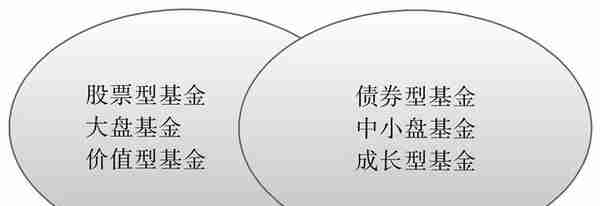 股票型基金
大盘基金
价值型基金

债券型基金
中小盘基金
成长型基金